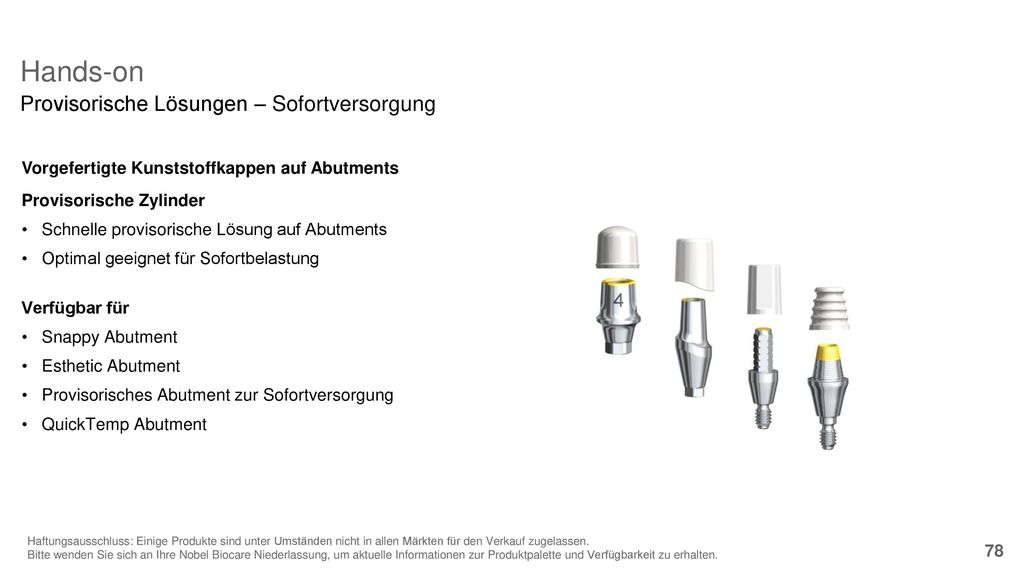 Hands-on
Provisorische Lösungen – Sofortversorgung

Vorgefertigte Kunststoffkappen auf Abutments

Provisorische Zylinder
• Schnelle provisorische Lösung auf Abutments
• Optimal geeignet für Sofortbelastung

Verfügbar für
• Snappy Abutment
• Esthetic Abutment
• Provisorisches Abutment zur Sofortversorgung
• QuickTemp Abutment

4

Haftungsausschluss: Einige Produkte sind unter Umständen nicht in allen Märkten für den Verkauf zugelassen.
Bitte wenden Sie sich an Ihre Nobel Biocare Niederlassung, um aktuelle Informationen zur Produktpalette und Verfügbarkeit zu erhalten.

78